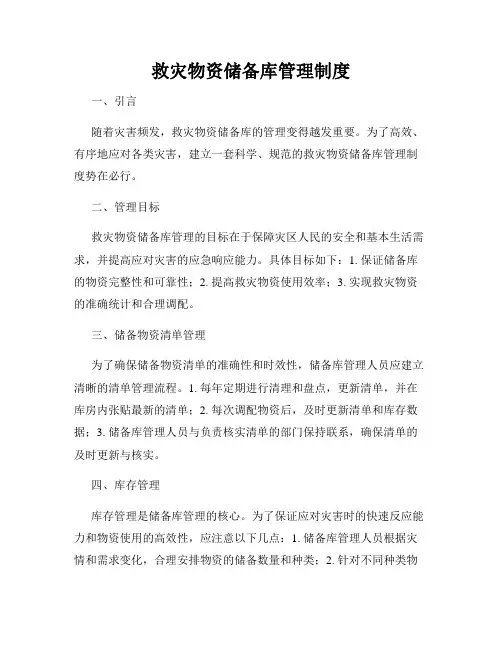 救灾物资储备库管理制度

一、引言

随着灾害频发，救灾物资储备库的管理变得越发重要。为了高效、有序地应对各类灾害，建立一套科学、规范的救灾物资储备库管理制度势在必行。

二、管理目标

救灾物资储备库管理的目标在于保障灾区人民的安全和基本生活需求，并提高应对灾害的应急响应能力。具体目标如下：1. 保证储备库的物资完整性和可靠性；2. 提高救灾物资使用效率；3. 实现救灾物资的准确统计和合理调配。

三、储备物资清单管理

为了确保储备物资清单的准确性和时效性，储备库管理人员应建立清晰的清单管理流程。1. 每年定期进行清理和盘点，更新清单，并在库房内张贴最新的清单；2. 每次调配物资后，及时更新清单和库存数据；3. 储备库管理人员与负责核实清单的部门保持联系，确保清单的及时更新与核实。

四、库存管理

库存管理是储备库管理的核心。为了保证应对灾害时的快速反应能力和物资使用的高效性，应注意以下几点：1. 储备库管理人员根据灾情和需求变化，合理安排物资的储备数量和种类；2. 针对不同种类物